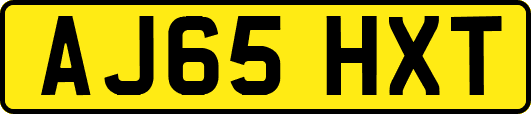 AJ65 HXT